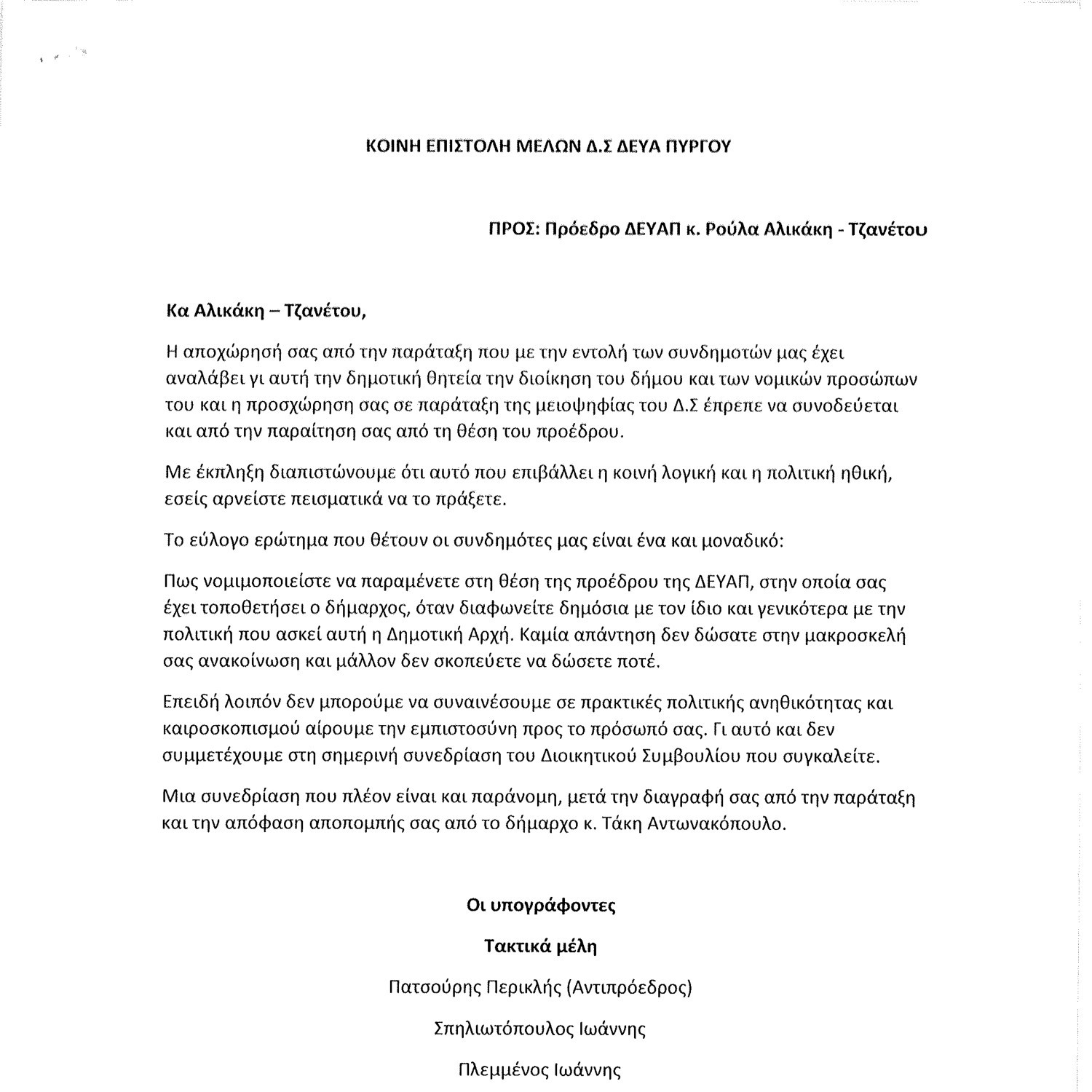 ΚΟΙΝΗ ΕΠΙΣΤΟΛΗ ΜΕΛΩΝ Δ.Σ ΔΕΥΑ ΠΥΡΓΟΥ

ΠΡΟΣ: Πρόεδρο ΔΕΥΑΠ κ. Ρούλα Αλικάκη - Τζανέτου

Κα Αλικάκη – Τζανέτου,

Η αποχώρησή σας από την παράταξη που με την εντολή των συνδημοτών μας έχει αναλάβει γι αυτή την δημοτική θητεία την διοίκηση του δήμου και των νομικών προσώπων του και η προσχώρηση σας σε παράταξη της μειοψηφίας του Δ.Σ έπρεπε να συνοδεύεται και από την παραίτηση σας από τη θέση του προέδρου.

Με έκπληξη διαπιστώνουμε ότι αυτό που επιβάλλει η κοινή λογική και η πολιτική ηθική, εσείς αρνείστε πεισματικά να το πράξετε.

Το εύλογο ερώτημα που θέτουν οι συνδημότες μας είναι ένα και μοναδικό:

Πως νομιμοποιείστε να παραμένετε στη θέση της προέδρου της ΔΕΥΑΠ, στην οποία σας έχει τοποθετήσει ο δήμαρχος, όταν διαφωνείτε δημόσια με τον ίδιο και γενικότερα με την πολιτική που ασκεί αυτή η Δημοτική Αρχή. Καμία απάντηση δεν δώσατε στην μακροσκελή σας ανακοίνωση και μάλλον δεν σκοπεύετε να δώσετε ποτέ.

Επειδή λοιπόν δεν μπορούμε να συναινέσουμε σε πρακτικές πολιτικής ανηθικότητας και καιροσκοπισμού αίρουμε την εμπιστοσύνη προς το πρόσωπό σας. Γι αυτό και δεν συμμετέχουμε στη σημερινή συνεδρίαση του Διοικητικού Συμβουλίου που συγκαλείτε.

Μια συνεδρίαση που πλέον είναι και παράνομη, μετά την διαγραφή σας από την παράταξη και την απόφαση αποπομπής σας από το δήμαρχο κ. Τάκη Αντωνακόπουλο.

Οι υπογράφοντες

Τακτικά μέλη

Πατσούρης Περικλής (Αντιπρόεδρος)

Σπηλιωτόπουλος Ιωάννης

Πλεμμένος Ιωάννης